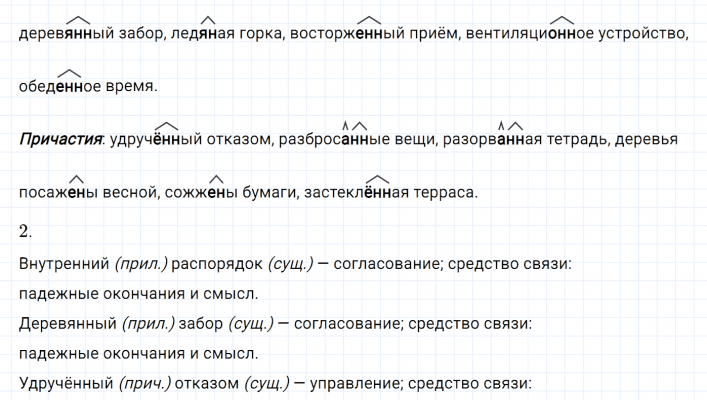 деревянный забор, ледяная горка, восторженный приём, вентиляционное устройство, обеденное время.

Причастия: удручённый отказом, разбросанные вещи, разорванная тетрадь, деревья посажены весной, сожжены бумаги, застеклённая терраса.

2.

Внутренний (прил.) распорядок (сущ.) — согласование; средство связи: падежные окончания и смысл.

Деревянный (прил.) забор (сущ.) — согласование; средство связи: падежные окончания и смысл.

Удручённый (прич.) отказом (сущ.) — управление; средство связи: